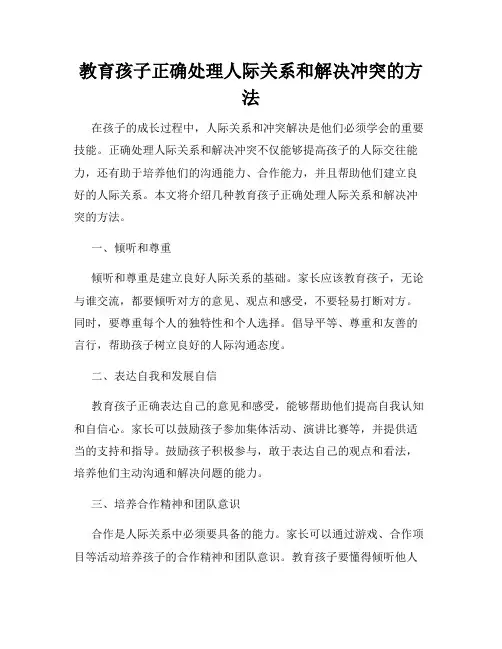 教育孩子正确处理人际关系和解决冲突的方法

在孩子的成长过程中，人际关系和冲突解决是他们必须学会的重要技能。正确处理人际关系和解决冲突不仅能够提高孩子的人际交往能力，还有助于培养他们的沟通能力、合作能力，并且帮助他们建立良好的人际关系。本文将介绍几种教育孩子正确处理人际关系和解决冲突的方法。

一、倾听和尊重

倾听和尊重是建立良好人际关系的基础。家长应该教育孩子，无论与谁交流，都要倾听对方的意见、观点和感受，不要轻易打断对方。同时，要尊重每个人的独特性和个人选择。倡导平等、尊重和友善的言行，帮助孩子树立良好的人际沟通态度。

二、表达自我和发展自信

教育孩子正确表达自己的意见和感受，能够帮助他们提高自我认知和自信心。家长可以鼓励孩子参加集体活动、演讲比赛等，并提供适当的支持和指导。鼓励孩子积极参与，敢于表达自己的观点和看法，培养他们主动沟通和解决问题的能力。

三、培养合作精神和团队意识

合作是人际关系中必须要具备的能力。家长可以通过游戏、合作项目等活动培养孩子的合作精神和团队意识。教育孩子要懂得倾听他人